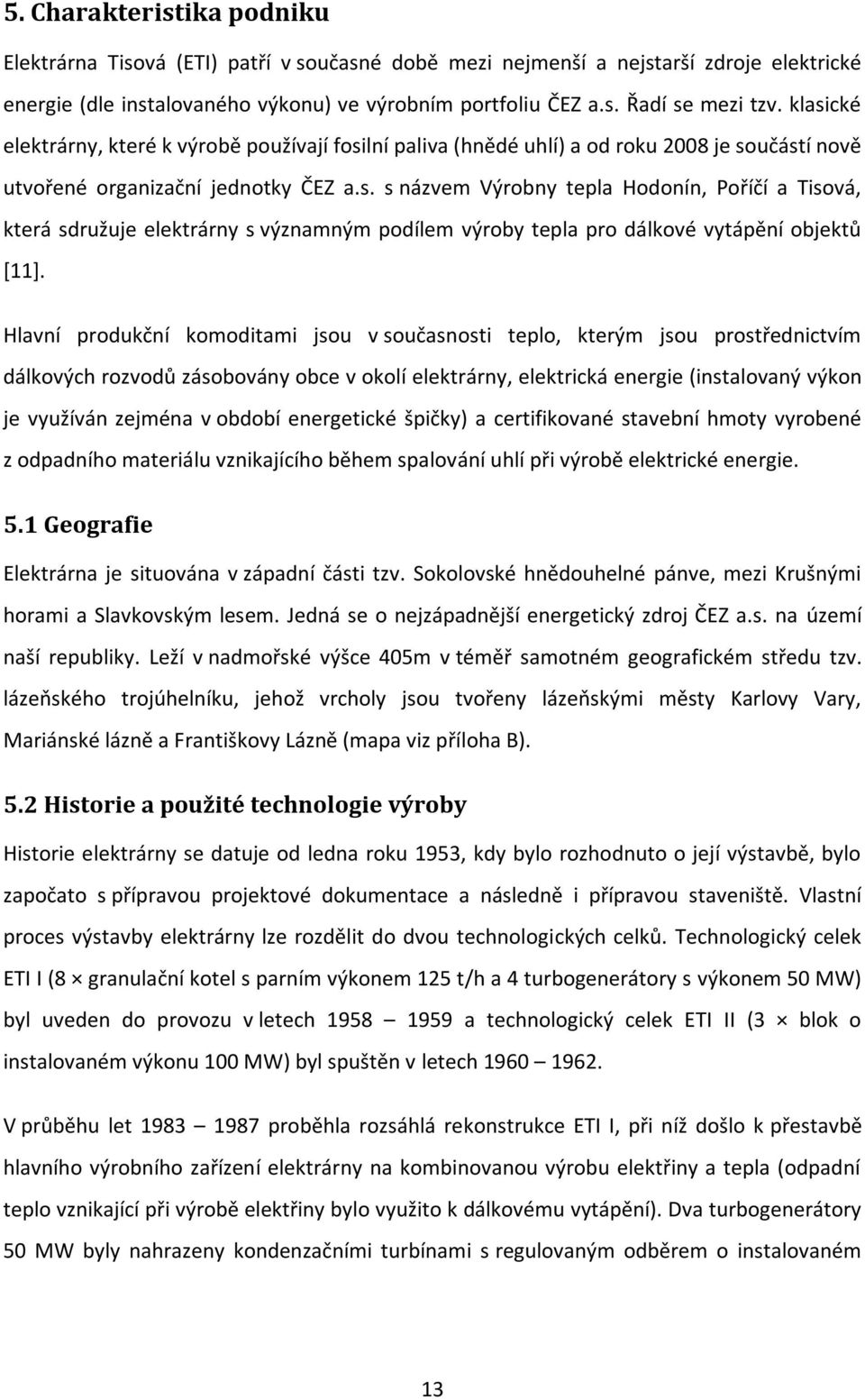 5. Charakteristika podniku

Elektrárna Tisová (ETI) patří v současné době mezi nejmenší a nejstarší zdroje elektrické energie (dle instalovaného výkonu) ve výrobním portfoliu ČEZ a.s. Řadí se mezi tzv. klasické elektrárny, které k výrobě používají fosilní paliva (hnědé uhlí) a od roku 2008 je součástí nově utvořené organizační jednotky ČEZ a.s. s názvem Výrobny tepla Hodonín, Poříčí a Tisová, která sdružuje elektrárny s významným podílem výroby tepla pro dálkové vytápění objektů [11].

Hlavní produkční komoditami jsou v současnosti teplo, kterým jsou prostřednictvím dálkových rozvodů zásobovány obce v okolí elektrárny, elektrická energie (instalovaný výkon je využíván zejména v období energetické špičky) a certifikované stavební hmoty vyrobené z odpadního materiálu vznikajícího během spalování uhlí při výrobě elektrické energie.

5.1 Geografie

Elektrárna je situována v západní části tzv. Sokolovské hnědouhelné pánve, mezi Krušnými horami a Slavkovským lesem. Jedná se o nejzápadnější energetický zdroj ČEZ a.s. na území naší republiky. Leží v nadmořské výšce 405m v téměř samotném geografickém středu tzv. lázeňského trojúhelníku, jehož vrcholy jsou tvořeny lázeňskými městy Karlovy Vary, Mariánské lázně a Františkovy Lázně (mapa viz příloha B).

5.2 Historie a použité technologie výroby

Historie elektrárny se datuje od ledna roku 1953, kdy bylo rozhodnuto o její výstavbě, bylo započato s přípravou projektové dokumentace a následně i přípravou staveniště. Vlastní proces výstavby elektrárny lze rozdělit do dvou technologických celků. Technologický celek ETI I (8 × granulační kotel s parním výkonem 125 t/h a 4 turbogenerátory s výkonem 50 MW) byl uveden do provozu v letech 1958 – 1959 a technologický celek ETI II (3 × blok o instalovaném výkonu 100 MW) byl spuštěn v letech 1960 – 1962.

V průběhu let 1983 – 1987 proběhla rozsáhlá rekonstrukce ETI I, při níž došlo k přestavbě hlavního výrobního zařízení elektrárny na kombinovanou výrobu elektřiny a tepla (odpadní teplo vznikající při výrobě elektřiny bylo využito k dálkovému vytápění). Dva turbogenerátory 50 MW byly nahrazeny kondenzačními turbínami s regulovaným odběrem o instalovaném

13